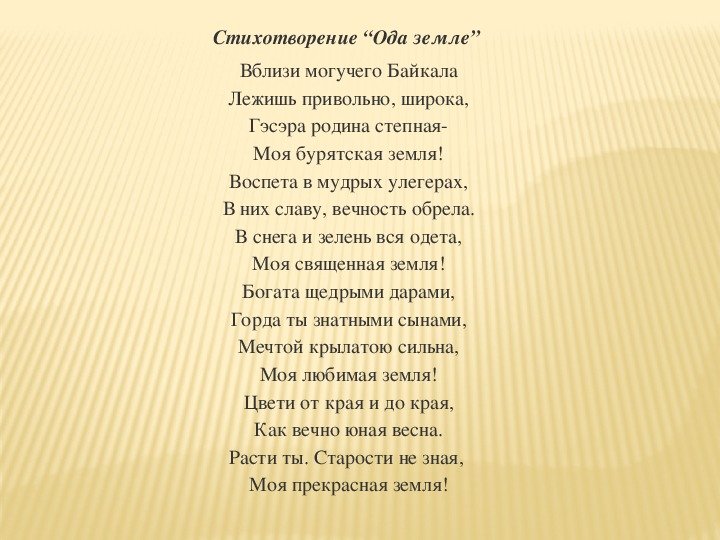 Стихотворение “Ода земле”

Вблизи могучего Байкала
Лежишь привольно, широка,
Гэсэра родина степная-
Моя бурятская земля!
Воспета в мудрых улегерах,
В них славу, вечность обрела.
В снега и зелень вся одета,
Моя священная земля!
Богата щедрыми дарами,
Горда ты знатными сынами,
Мечтой крылатою сильна,
Моя любимая земля!
Цвети от края и до края,
Как вечно юная весна.
Расти ты. Старости не зная,
Моя прекрасная земля!